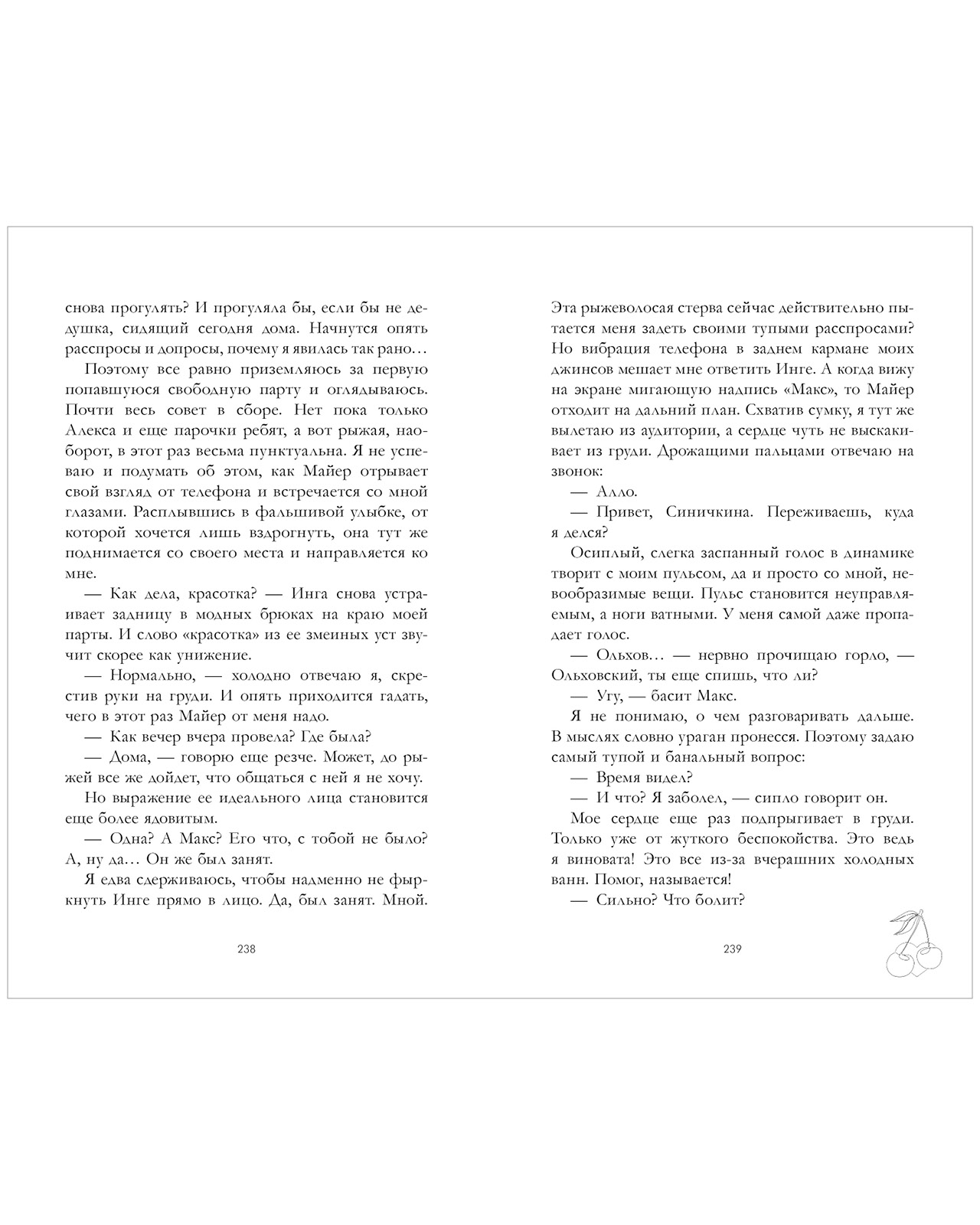 снова прогулять? И прогуляла бы, если бы не дедушка, сидящий сегодня дома. Начнутся опять расспросы и допросы, почему я явилась так рано…

Поэтому все равно приземляюсь за первую попавшуюся свободную парту и оглядываюсь. Почти весь совет в сборе. Нет пока только Алекса и еще парочки ребят, а вот рыжая, наоборот, в этот раз весьма пунктуальна. Я не успеваю и подумать об этом, как Майер отрывает свой взгляд от телефона и встречается со мной глазами. Расплывшись в фальшивой улыбке, от которой хочется лишь вздрогнуть, она тут же поднимается со своего места и направляется ко мне.

— Как дела, красотка? — Инга снова устраивает задницу в модных брюках на краю моей парты. И слово «красотка» из ее змеиных уст звучит скорее как унижение.

— Нормально, — холодно отвечаю я, скрестив руки на груди. И опять приходится гадать, чего в этот раз Майер от меня надо.

— Как вечер вчера провела? Где была?

— Дома, — говорю еще резче. Может, до рыжей все же дойдет, что общаться с ней я не хочу.

Но выражение ее идеального лица становится еще более ядовитым.

— Одна? А Макс? Его что, с тобой не было? А, ну да… Он же был занят.

Я едва сдерживаюсь, чтобы надменно не фыркнуть Инге прямо в лицо. Да, был занят. Мной.

238

Эта рыжеволосая стерва сейчас действительно пытается меня задеть своими тупыми расспросами? Но вибрация телефона в заднем кармане моих джинсов мешает мне ответить Инге. А когда вижу на экране мигающую надпись «Макс», то Майер отходит на дальний план. Схватив сумку, я тут же вылетаю из аудитории, а сердце чуть не выскакивает из груди. Дрожащими пальцами отвечаю на звонок:

— Алло.

— Привет, Синичкина. Переживаешь, куда я делся?

Осиплый, слегка заспанный голос в динамике творит с моим пульсом, да и просто со мной, невообразимые вещи. Пульс становится неуправляемым, а ноги ватными. У меня самой даже пропадает голос.

— Ольхов… — нервно прочищаю горло, — Ольховский, ты еще спишь, что ли?

— Угу, — басит Макс.

Я не понимаю, о чем разговаривать дальше. В мыслях словно ураган пронесся. Поэтому задаю самый тупой и банальный вопрос:

— Время видел?

— И что? Я заболел, — сипло говорит он.

Мое сердце еще раз подпрыгивает в груди. Только уже от жуткого беспокойства. Это ведь я виновата! Это все из-за вчерашних холодных ванн. Помог, называется!

— Сильно? Что болит?

239